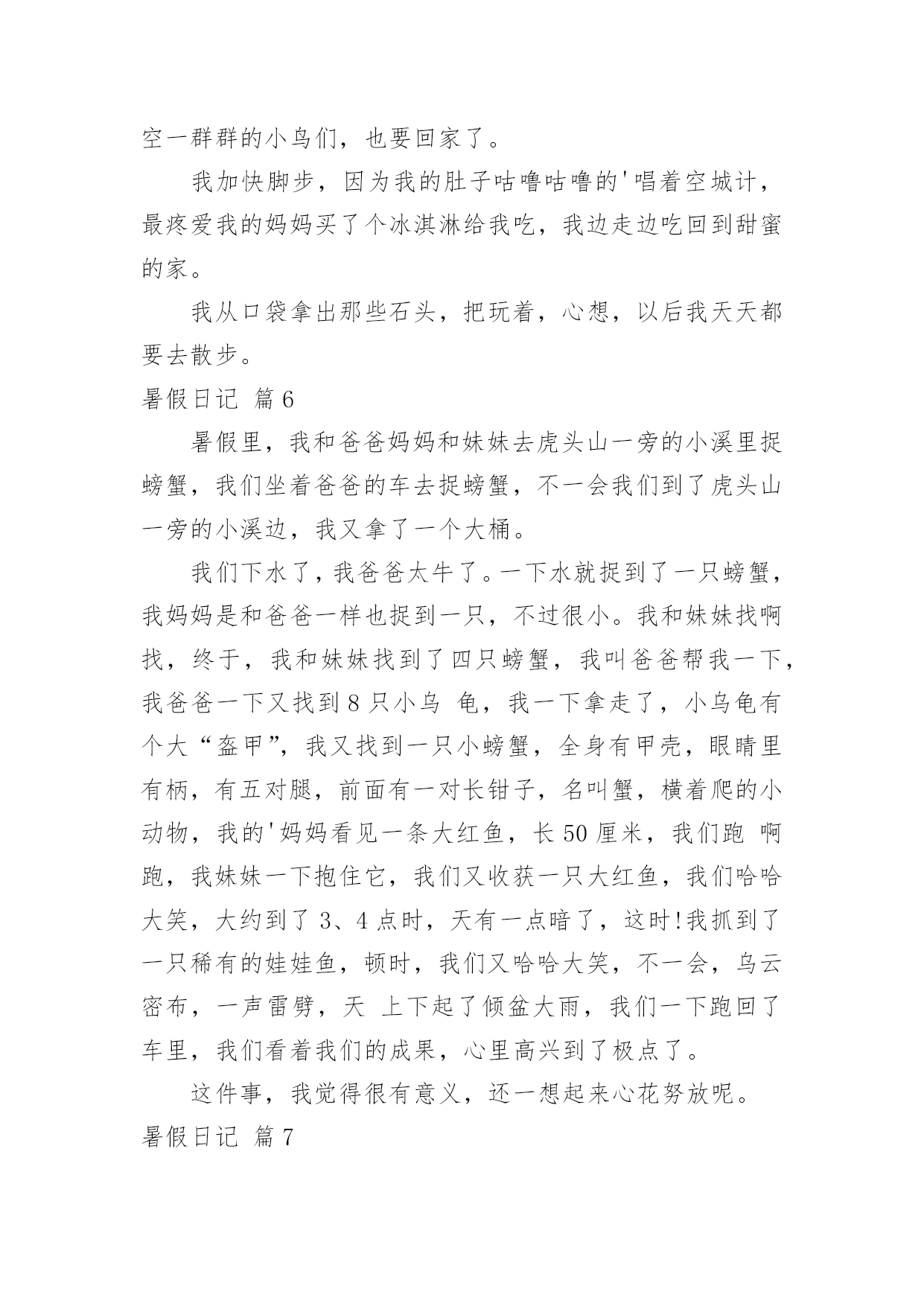 空一群群的小鸟们，也要回家了。

我加快脚步，因为我的肚子咕噜咕噜的'唱着空城计，最疼爱我的妈妈买了个冰淇淋给我吃，我边走边吃回到甜蜜的家。

我从口袋拿出那些石头，把玩着，心想，以后我天天都要去散步。

暑假日记 篇6

暑假里，我和爸爸妈妈和妹妹去虎头山一旁的小溪里捉螃蟹，我们坐着爸爸的车去捉螃蟹，不一会我们到了虎头山一旁的小溪边，我又拿了一个大桶。

我们下水了，我爸爸太牛了。一下水就捉到了一只螃蟹，我妈妈是和爸爸一样也捉到一只，不过很小。我和妹妹找啊找，终于，我和妹妹找到了四只螃蟹，我叫爸爸帮我一下，我爸爸一下又找到8只小乌 龟，我一下拿走了，小乌龟有个大“盔甲”，我又找到一只小螃蟹，全身有甲壳，眼睛里有柄，有五对腿，前面有一对长钳子，名叫蟹，横着爬的小动物，我的'妈妈看见一条大红鱼，长50厘米，我们跑 啊跑，我妹妹一下抱住它，我们又收获一只大红鱼，我们哈哈大笑，大约到了3、4点时，天有一点暗了，这时!我抓到了一只稀有的娃娃鱼，顿时，我们又哈哈大笑，不一会，乌云密布，一声雷劈，天 上下起了倾盆大雨，我们一下跑回了车里，我们看着我们的成果，心里高兴到了极点了。

这件事，我觉得很有意义，还一想起来心花努放呢。

暑假日记 篇7